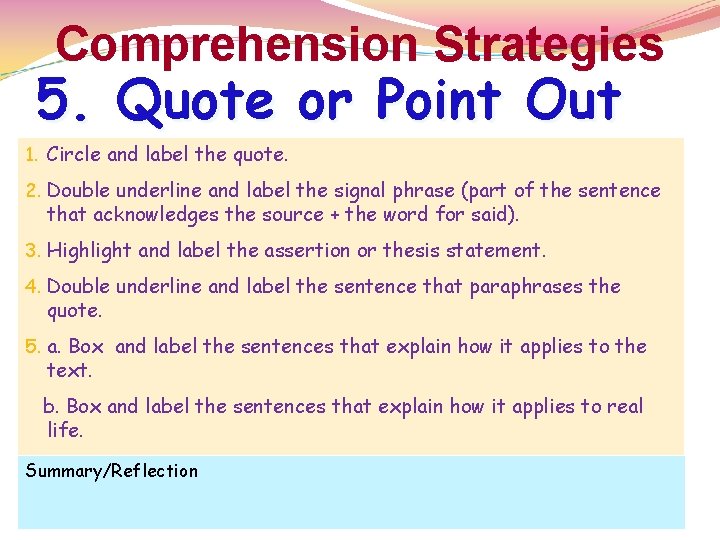 Comprehension Strategies
5. Quote or Point Out

1. Circle and label the quote.

2. Double underline and label the signal phrase (part of the sentence that acknowledges the source + the word for said).

3. Highlight and label the assertion or thesis statement.

4. Double underline and label the sentence that paraphrases the quote.

5. a. Box and label the sentences that explain how it applies to the text.

b. Box and label the sentences that explain how it applies to real life.

Summary/Reflection